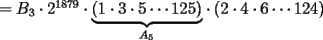 $= B_3 \cdot 2^{1879} \cdot \underbrace{(1 \cdot 3 \cdot 5 \cdots 125)}_{A_5} \cdot (2 \cdot 4 \cdot 6 \cdots 124)$